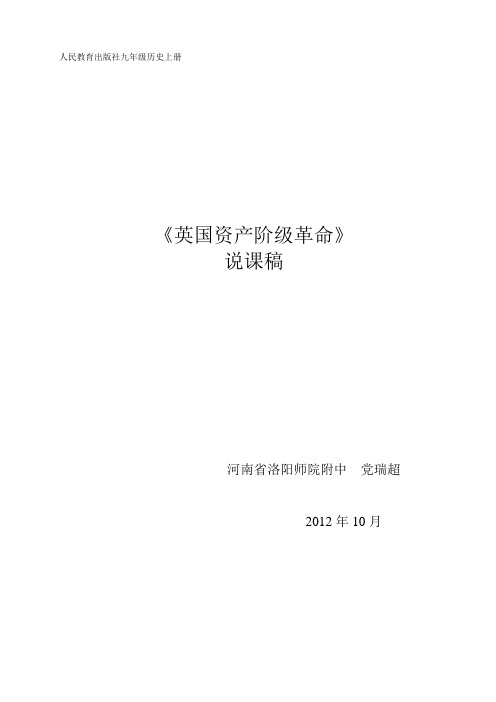 人民教育出版社九年级历史上册

《英国资产阶级革命》
说课稿

河南省洛阳师院附中　党瑞超

2012 年 10 月